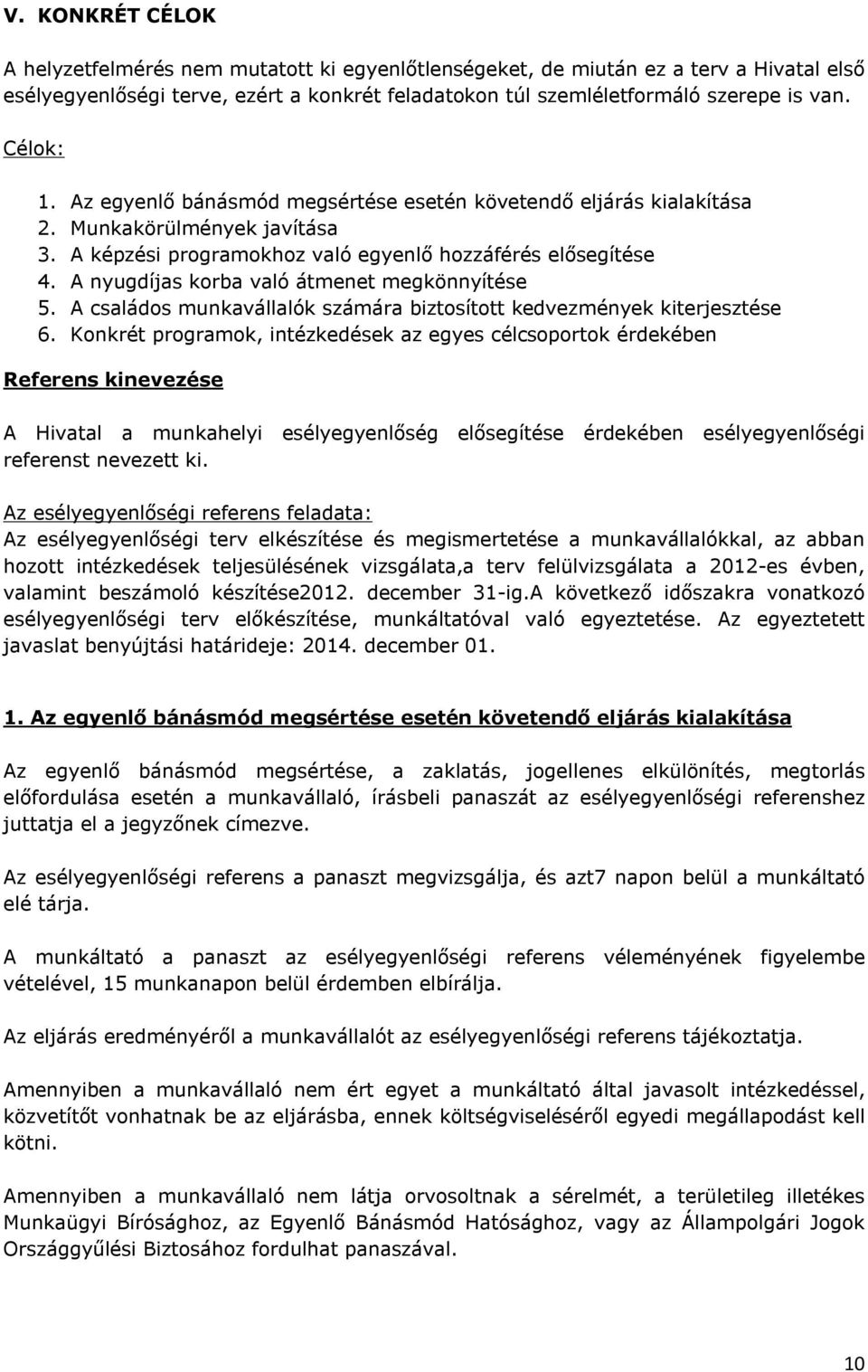 V. KONKRÉT CÉLOK

A helyzetfelmérés nem mutatott ki egyenlőtlenségeket, de miután ez a terv a Hivatal első esélyegyenlőségi terve, ezért a konkrét feladatokon túl szemléletformáló szerepe is van.

Célok:

1. Az egyenlő bánásmód megsértése esetén követendő eljárás kialakítása
2. Munkakörülmények javítása
3. A képzési programokhoz való egyenlő hozzáférés elősegítése
4. A nyugdíjas korba való átmenet megkönnyítése
5. A családos munkavállalók számára biztosított kedvezmények kiterjesztése
6. Konkrét programok, intézkedések az egyes célcsoportok érdekében

Referens kinevezése

A Hivatal a munkahelyi esélyegyenlőség elősegítése érdekében esélyegyenlőségi referenst nevezett ki.

Az esélyegyenlőségi referens feladata:
Az esélyegyenlőségi terv elkészítése és megismertetése a munkavállalókkal, az abban hozott intézkedések teljesülésének vizsgálata,a terv felülvizsgálata a 2012-es évben, valamint beszámoló készítése2012. december 31-ig.A következő időszakra vonatkozó esélyegyenlőségi terv előkészítése, munkáltatóval való egyeztetése. Az egyeztetett javaslat benyújtási határideje: 2014. december 01.

1. Az egyenlő bánásmód megsértése esetén követendő eljárás kialakítása

Az egyenlő bánásmód megsértése, a zaklatás, jogellenes elkülönítés, megtorlás előfordulása esetén a munkavállaló, írásbeli panaszát az esélyegyenlőségi referenshez juttatja el a jegyzőnek címezve.

Az esélyegyenlőségi referens a panaszt megvizsgálja, és azt7 napon belül a munkáltató elé tárja.

A munkáltató a panaszt az esélyegyenlőségi referens véleményének figyelembe vételével, 15 munkanapon belül érdemben elbírálja.

Az eljárás eredményéről a munkavállalót az esélyegyenlőségi referens tájékoztatja.

Amennyiben a munkavállaló nem ért egyet a munkáltató által javasolt intézkedéssel, közvetítőt vonhatnak be az eljárásba, ennek költségviseléséről egyedi megállapodást kell kötni.

Amennyiben a munkavállaló nem látja orvosoltnak a sérelmét, a területileg illetékes Munkaügyi Bírósághoz, az Egyenlő Bánásmód Hatósághoz, vagy az Állampolgári Jogok Országgyűlési Biztosához fordulhat panaszával.

10